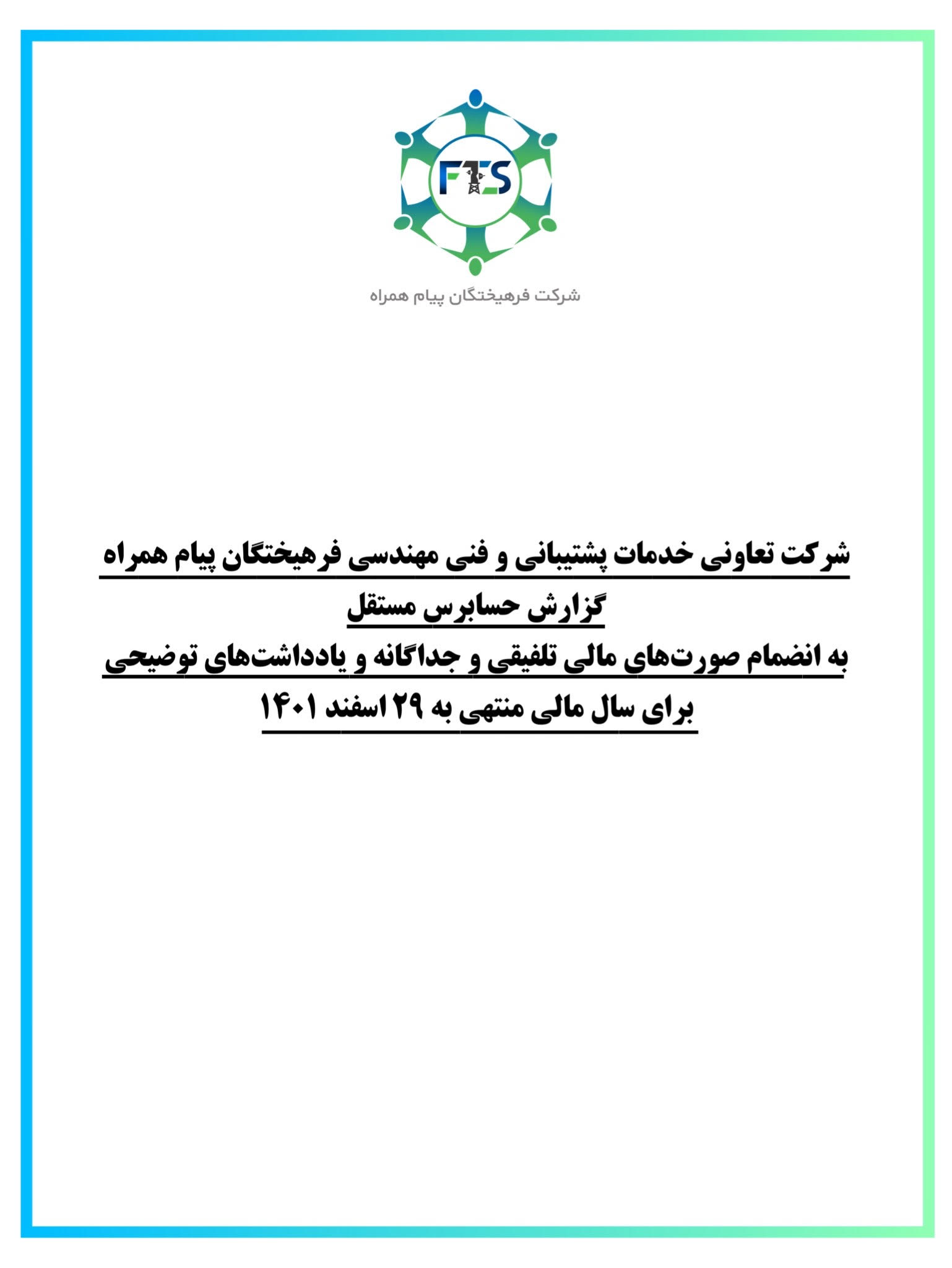 FTS

شرکت فرهیختگان پیام همراه

شرکت تعاونی خدمات پشتیبانی و فنی مهندسی فرهیختگان پیام همراه
گزارش حسابرس مستقل
به انضمام صورت‌های مالی تلفیقی و جداگانه و یادداشت‌های توضیحی
برای سال مالی منتهی به ۲۹ اسفند ۱۴۰۱